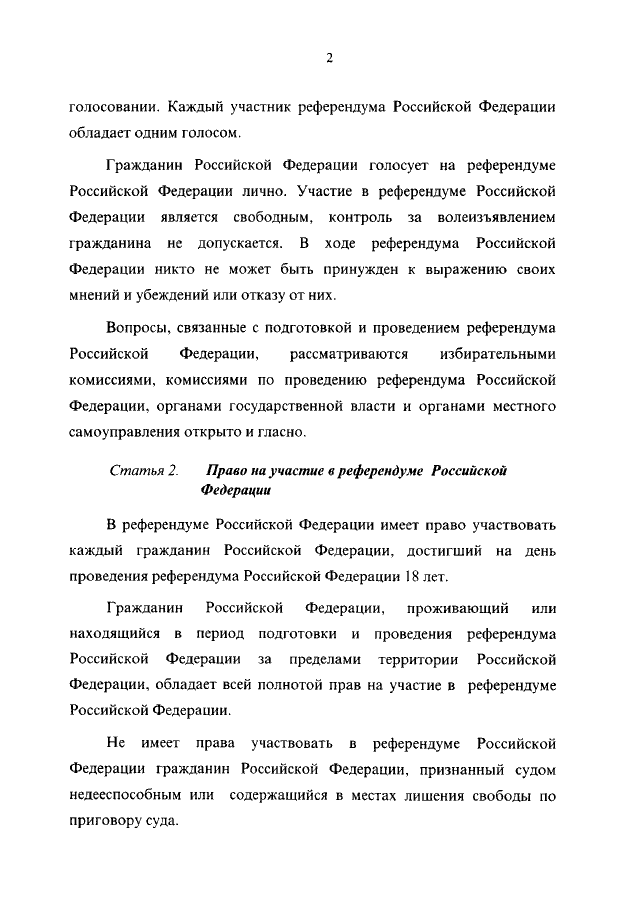 2

голосовании. Каждый участник референдума Российской Федерации обладает одним голосом.

Гражданин Российской Федерации голосует на референдуме Российской Федерации лично. Участие в референдуме Российской Федерации является свободным, контроль за волеизъявлением гражданина не допускается. В ходе референдума Российской Федерации никто не может быть принужден к выражению своих мнений и убеждений или отказу от них.

Вопросы, связанные с подготовкой и проведением референдума Российской Федерации, рассматриваются избирательными комиссиями, комиссиями по проведению референдума Российской Федерации, органами государственной власти и органами местного самоуправления открыто и гласно.

Статья 2. Право на участие в референдуме Российской Федерации

В референдуме Российской Федерации имеет право участвовать каждый гражданин Российской Федерации, достигший на день проведения референдума Российской Федерации 18 лет.

Гражданин Российской Федерации, проживающий или находящийся в период подготовки и проведения референдума Российской Федерации за пределами территории Российской Федерации, обладает всей полнотой прав на участие в референдуме Российской Федерации.

Не имеет права участвовать в референдуме Российской Федерации гражданин Российской Федерации, признанный судом недееспособным или содержащийся в местах лишения свободы по приговору суда.